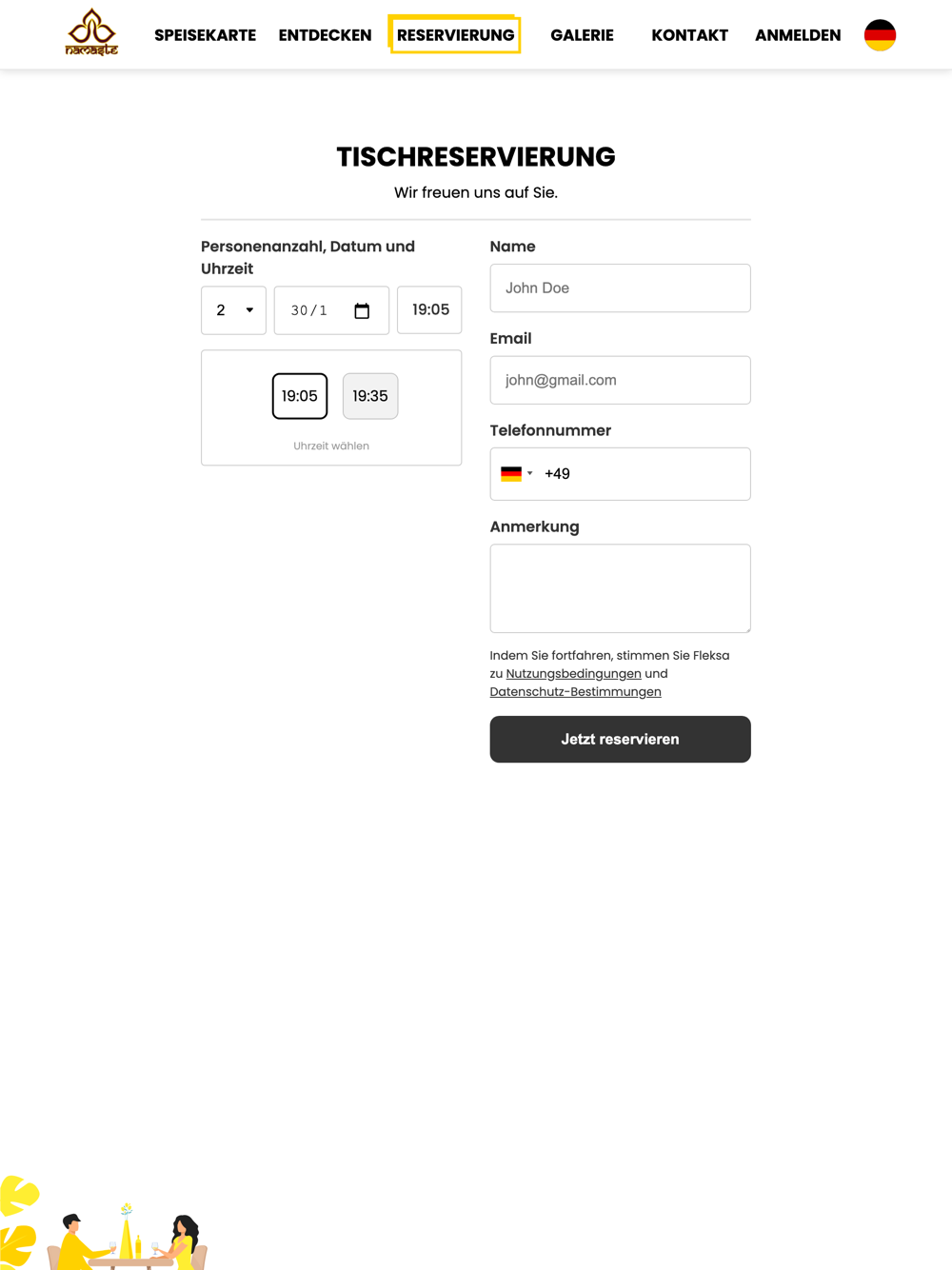 namaste

SPEISEKARTE ENTDECKEN RESERVIERUNG GALERIE KONTAKT ANMELDEN

TISCHRESERVIERUNG

Wir freuen uns auf Sie.

Personenanzahl, Datum und Uhrzeit

2 30/1 19:05

19:05 19:35

Uhrzeit wählen

Name

John Doe

Email

john@gmail.com

Telefonnummer

+49

Anmerkung

Indem Sie fortfahren, stimmen Sie Fleksa zu Nutzungsbedingungen und Datenschutz-Bestimmungen

Jetzt reservieren